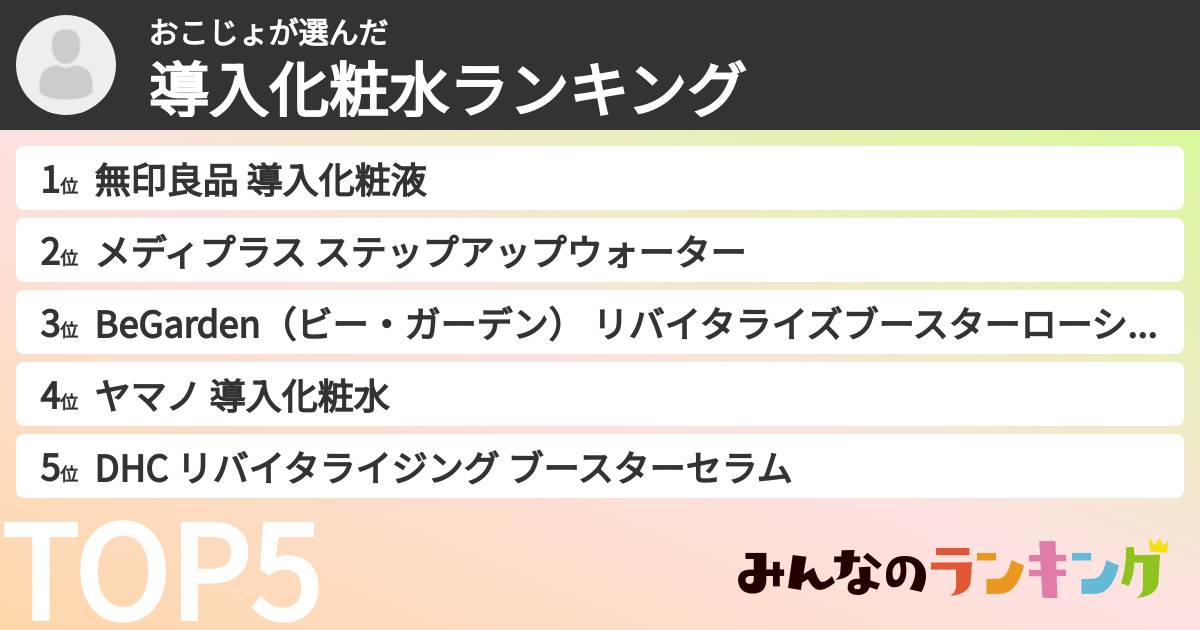 おこじょが選んだ
導入化粧水ランキング

1位 無印良品 導入化粧液

2位 メディプラス ステップアップウォーター

3位 BeGarden（ビー・ガーデン） リバイタライズブースターローシ...

4位 ヤマノ 導入化粧水

5位 DHC リバイタライジング ブースターセラム

TOP5

みんなのランキング